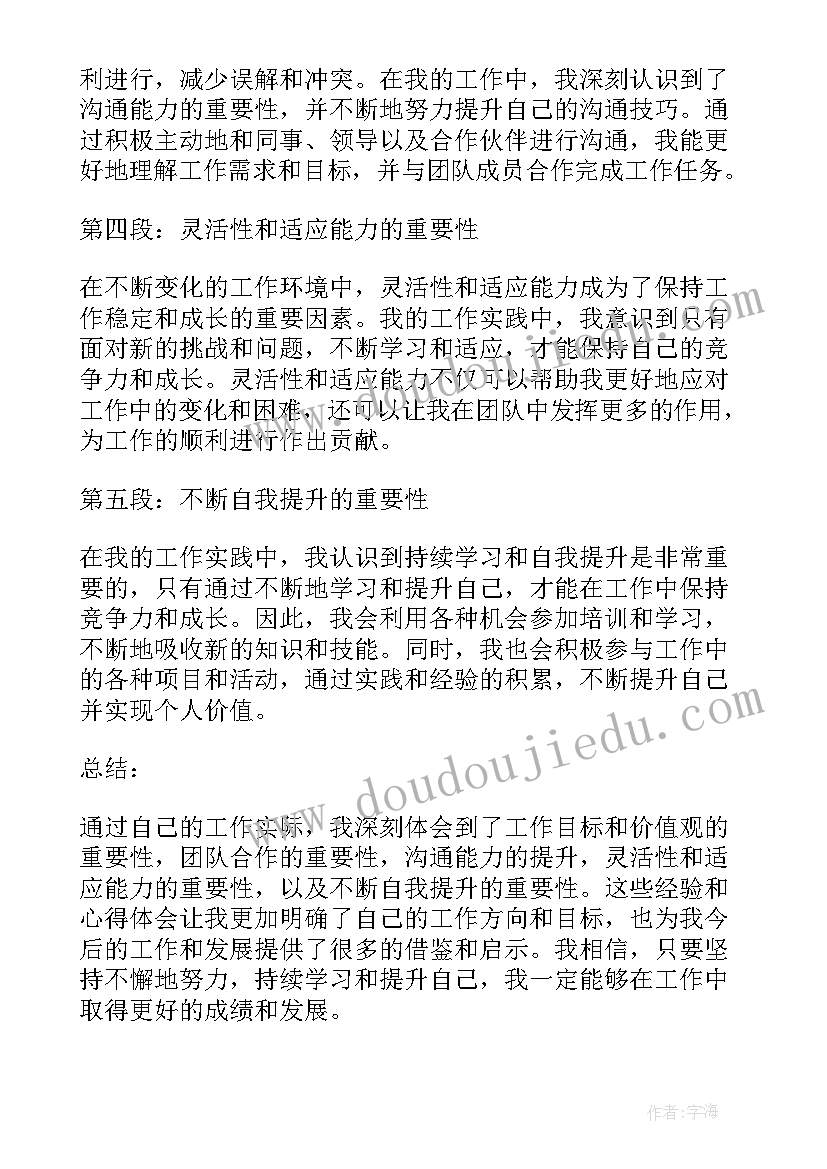 利进行，减少误解和冲突。在我的工作中，我深刻认识到了沟通能力的重要性，并不断地努力提升自己的沟通技巧。通过积极主动地和同事、领导以及合作伙伴进行沟通，我能更好地理解工作需求和目标，并与团队成员合作完成工作任务。

第四段：灵活性和适应能力的重要性

在不断变化的工作环境中，灵活性和适应能力成为了保持工作稳定和成长的重要因素。我的工作实践中，我意识到只有面对新的挑战和问题，不断学习和适应，才能保持自己的竞争力和成长。灵活性和适应能力不仅可以帮助我更好地应对工作中的变化和困难，还可以让我在团队中发挥更多的作用，为工作的顺利进行作出贡献。

第五段：不断自我提升的重要性

在我的工作实践中，我认识到持续学习和自我提升是非常重要的，只有通过不断地学习和提升自己，才能在工作中保持竞争力和成长。因此，我会利用各种机会参加培训和学习，不断地吸收新的知识和技能。同时，我也会积极参与工作中的各种项目和活动，通过实践和经验的积累，不断提升自己并实现个人价值。

总结：

通过自己的工作实际，我深刻体会到了工作目标和价值观的重要性，团队合作的重要性，沟通能力的提升，灵活性和适应能力的重要性，以及不断自我提升的重要性。这些经验和心得体会让我更加明确了自己的工作方向和目标，也为我今后的工作和发展提供了很多的借鉴和启示。我相信，只要坚持不懈地努力，持续学习和提升自己，我一定能够在工作中取得更好的成绩和发展。

www.doudoujiedu.com

作者:宇海